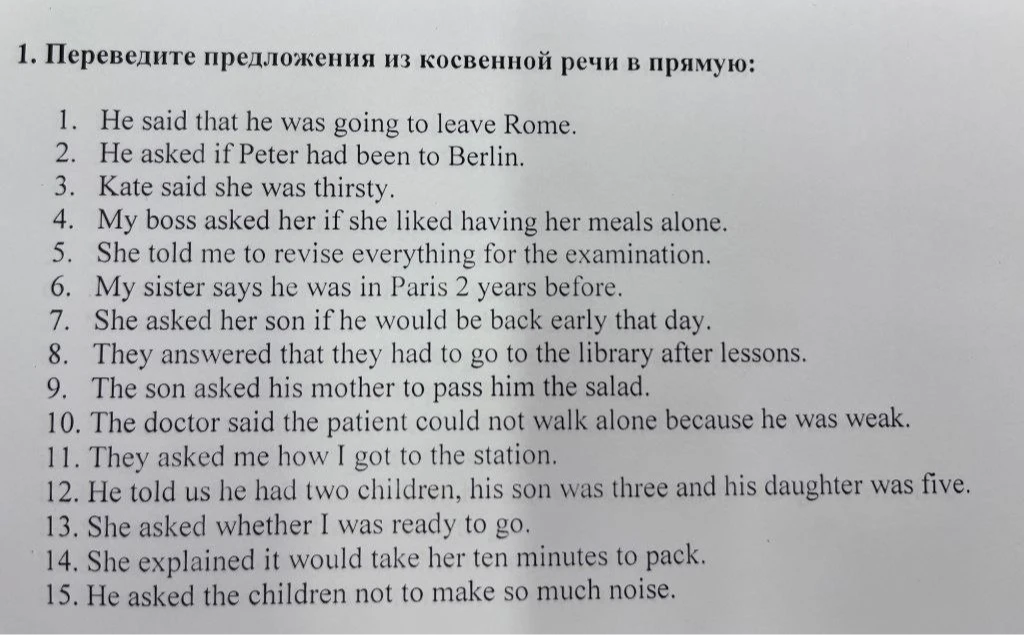 1. Переведите предложения из косвенной речи в прямую:

1. He said that he was going to leave Rome.
2. He asked if Peter had been to Berlin.
3. Kate said she was thirsty.
4. My boss asked her if she liked having her meals alone.
5. She told me to revise everything for the examination.
6. My sister says he was in Paris 2 years before.
7. She asked her son if he would be back early that day.
8. They answered that they had to go to the library after lessons.
9. The son asked his mother to pass him the salad.
10. The doctor said the patient could not walk alone because he was weak.
11. They asked me how I got to the station.
12. He told us he had two children, his son was three and his daughter was five.
13. She asked whether I was ready to go.
14. She explained it would take her ten minutes to pack.
15. He asked the children not to make so much noise.